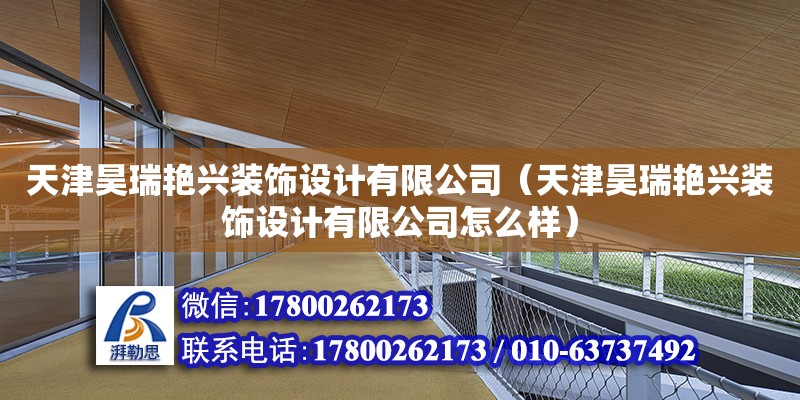 天津昊瑞艳兴装饰设计有限公司（天津昊瑞艳兴装饰设计有限公司怎么样）

湃勒思

微信:17800262173

联系电话:17800262173 / 010-63737492